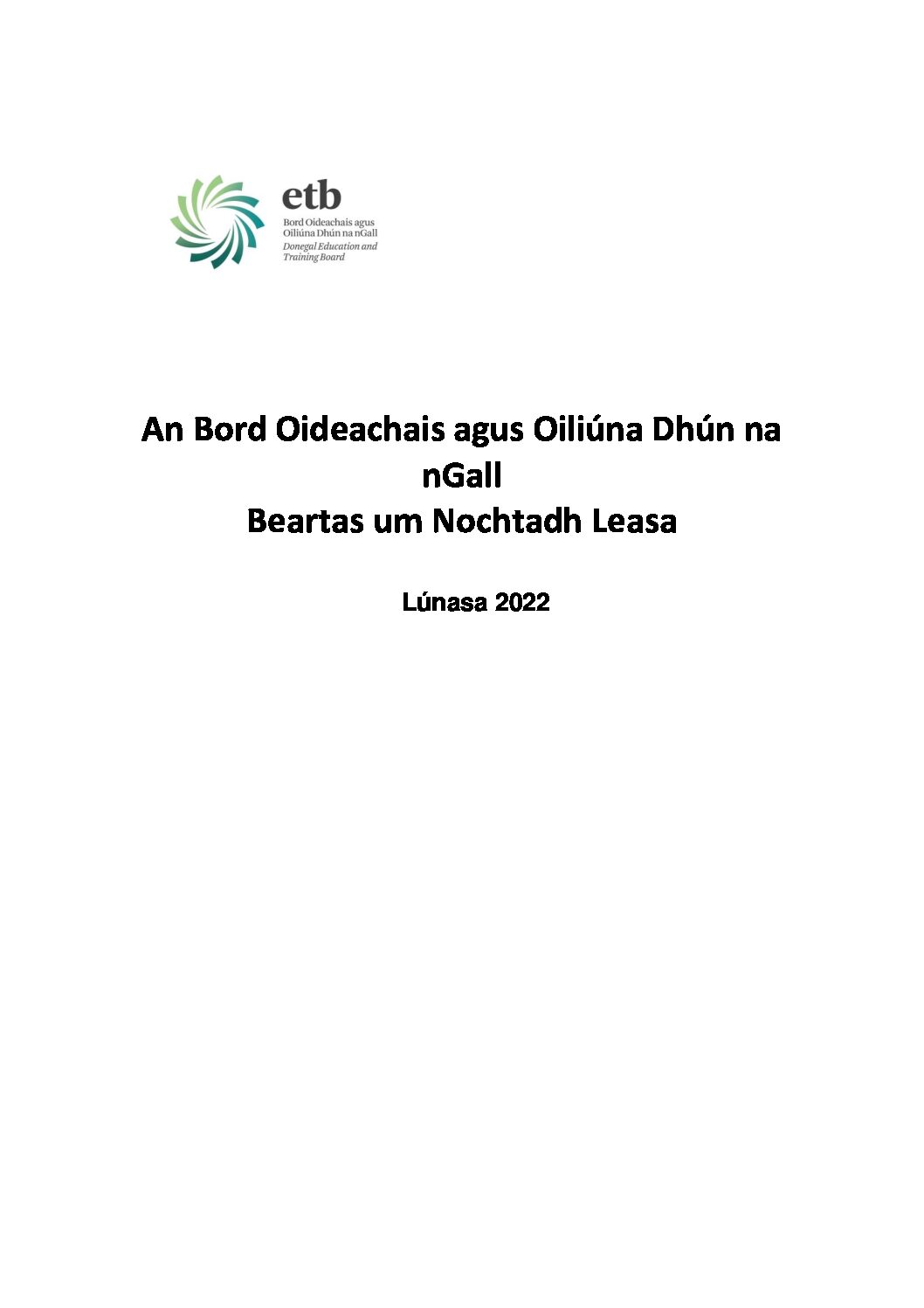 etb
Bord Oideachais agus Oiliúna Dhún na nGall
Donegal Education and Training Board

An Bord Oideachais agus Oiliúna Dhún na nGall
Beartas um Nochtadh Leasa

Lúnasa 2022